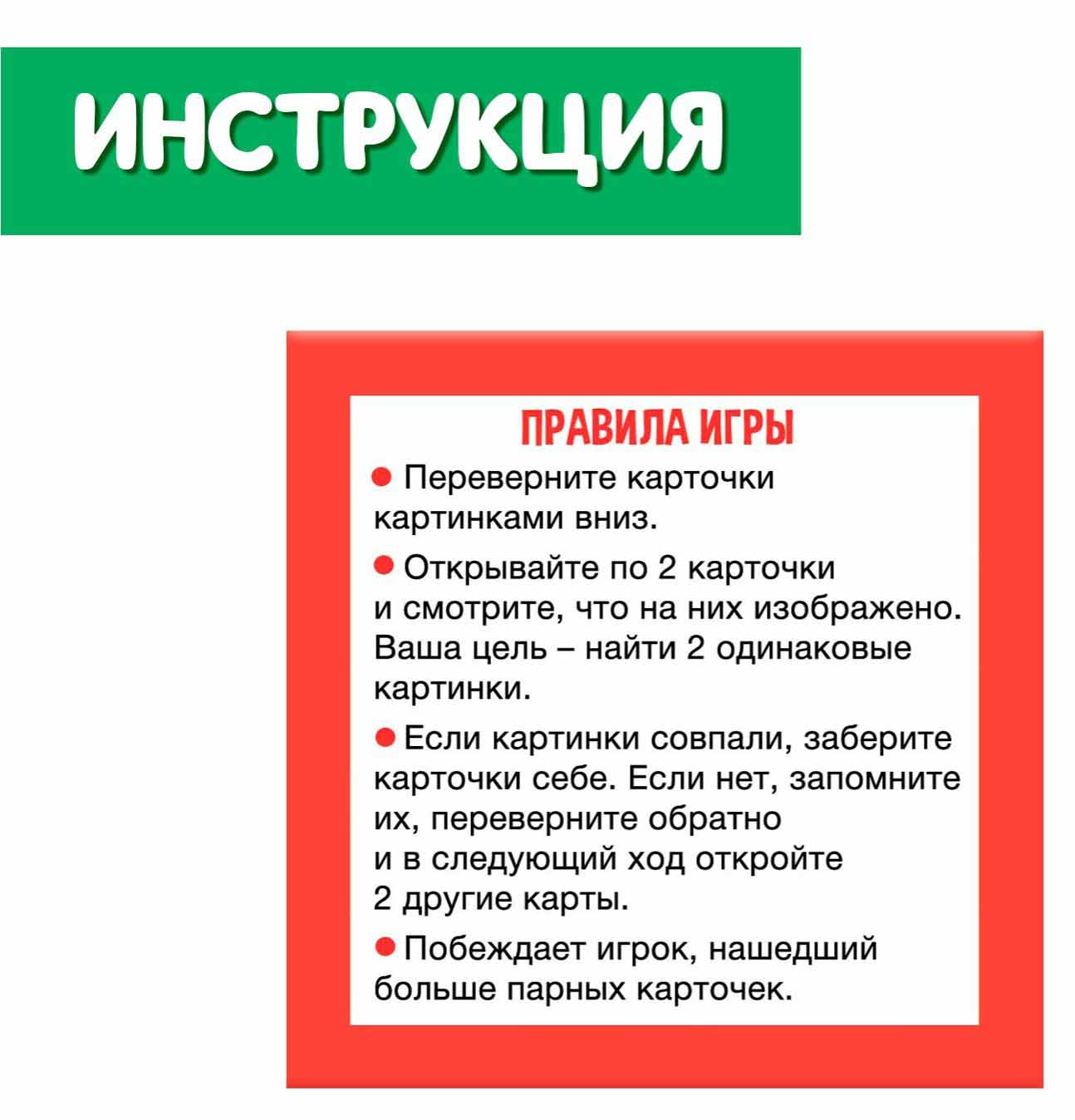 ИНСТРУКЦИЯ

ПРАВИЛА ИГРЫ

● Переверните карточки картинками вниз.

● Открывайте по 2 карточки и смотрите, что на них изображено. Ваша цель – найти 2 одинаковые картинки.

● Если картинки совпали, заберите карточки себе. Если нет, запомните их, переверните обратно и в следующий ход откройте 2 другие карты.

● Побеждает игрок, нашедший больше парных карточек.